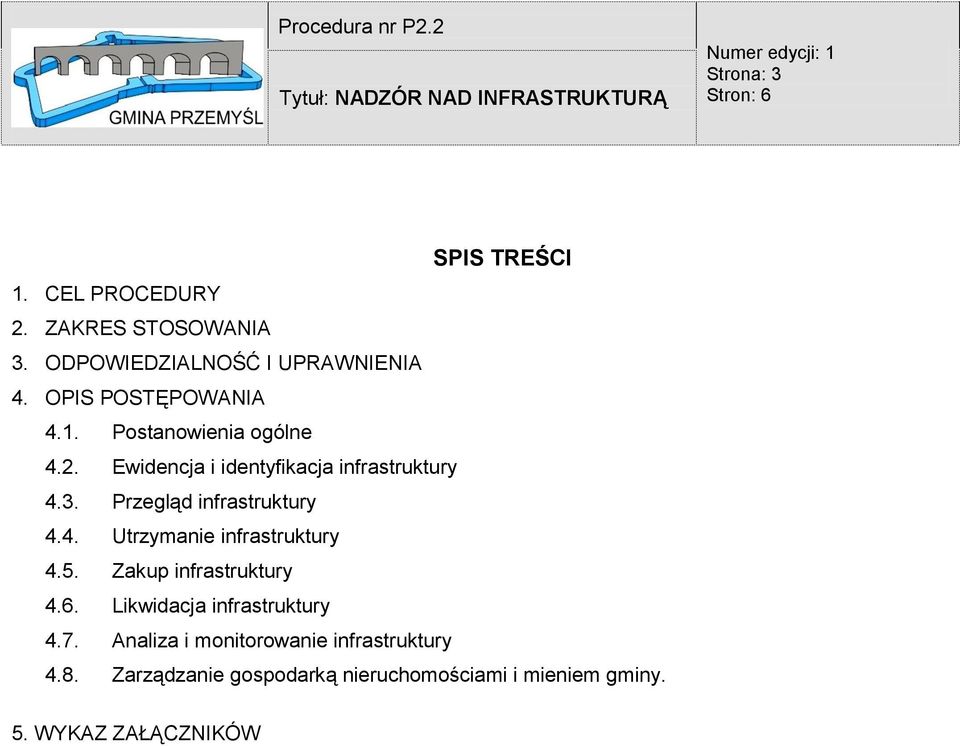 GMINA PRZEMYŚL

Procedura nr P2.2

Tytuł: NADZÓR NAD INFRASTRUKTURĄ

Numer edycji: 1
Strona: 3
Stron: 6

SPIS TREŚCI

1. CEL PROCEDURY
2. ZAKRES STOSOWANIA
3. ODPOWIEDZIALNOŚĆ I UPRAWNIENIA
4. OPIS POSTĘPOWANIA
4.1. Postanowienia ogólne
4.2. Ewidencja i identyfikacja infrastruktury
4.3. Przegląd infrastruktury
4.4. Utrzymanie infrastruktury
4.5. Zakup infrastruktury
4.6. Likwidacja infrastruktury
4.7. Analiza i monitorowanie infrastruktury
4.8. Zarządzanie gospodarką nieruchomościami i mieniem gminy.

5. WYKAZ ZAŁĄCZNIKÓW